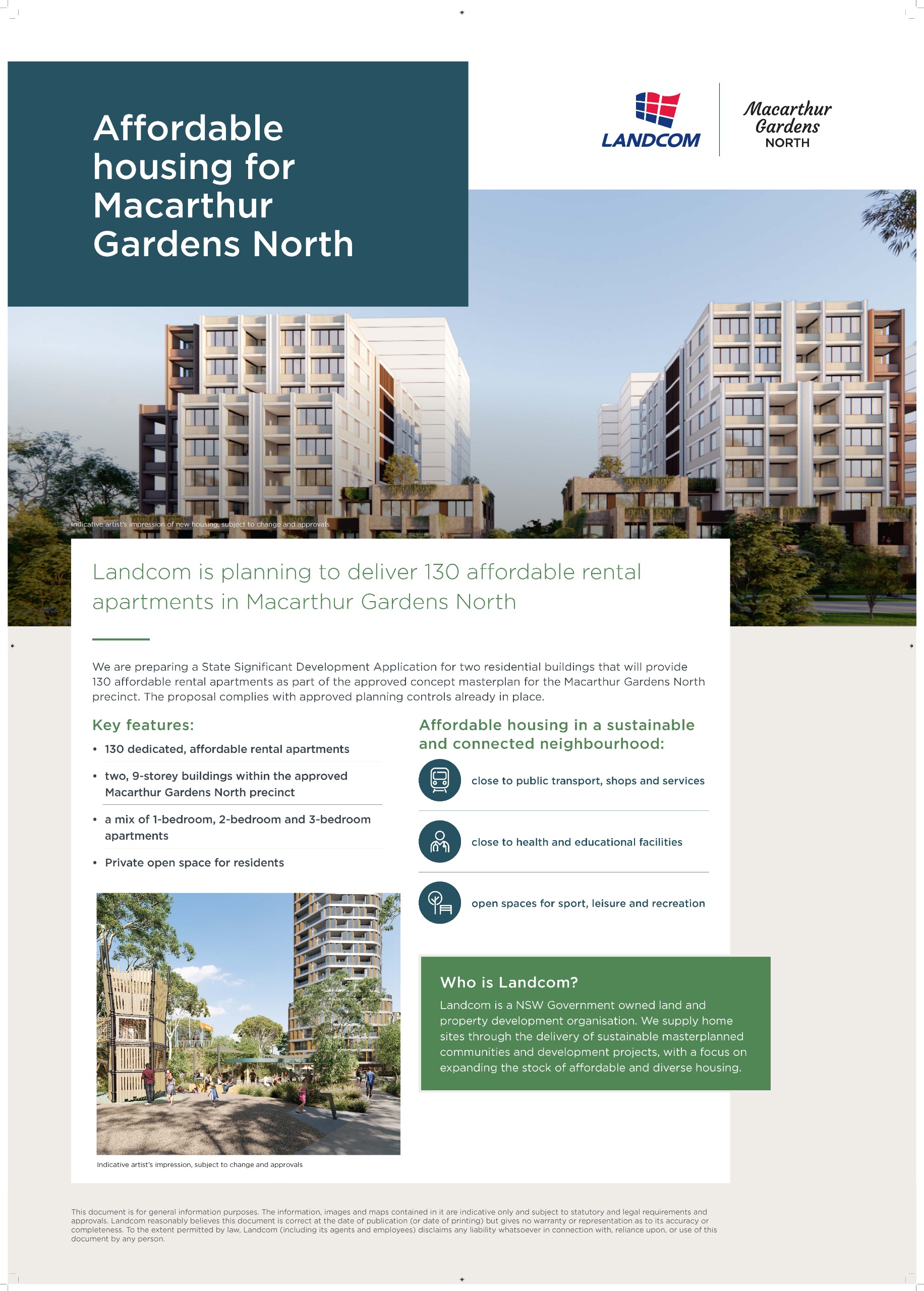 Affordable housing for Macarthur Gardens North

LANDCOM

Macarthur Gardens NORTH

Indicative artist's impression of new housing, subject to change and approvals

Landcom is planning to deliver 130 affordable rental apartments in Macarthur Gardens North

We are preparing a State Significant Development Application for two residential buildings that will provide 130 affordable rental apartments as part of the approved concept masterplan for the Macarthur Gardens North precinct. The proposal complies with approved planning controls already in place.

Key features:

• 130 dedicated, affordable rental apartments

• two, 9-storey buildings within the approved Macarthur Gardens North precinct

• a mix of 1-bedroom, 2-bedroom and 3-bedroom apartments

• Private open space for residents

Indicative artist's impression, subject to change and approvals

Affordable housing in a sustainable and connected neighbourhood:

close to public transport, shops and services

close to health and educational facilities

open spaces for sport, leisure and recreation

Who is Landcom?

Landcom is a NSW Government owned land and property development organisation. We supply home sites through the delivery of sustainable masterplanned communities and development projects, with a focus on expanding the stock of affordable and diverse housing.

This document is for general information purposes. The information, images and maps contained in it are indicative only and subject to statutory and legal requirements and approvals. Landcom reasonably believes this document is correct at the date of publication (or date of printing) but gives no warranty or representation as to its accuracy or completeness. To the extent permitted by law, Landcom (including its agents and employees) disclaims any liability whatsoever in connection with, reliance upon, or use of this document by any person.